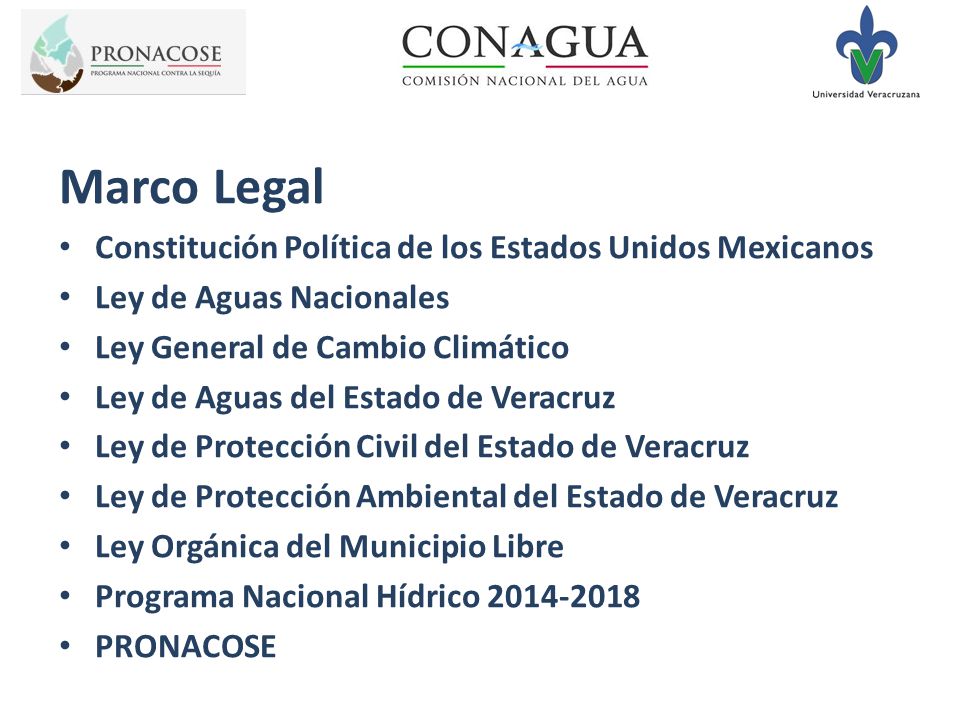 PRONACOSE
PROGRAMA NACIONAL CONTRA LA SEQUÍA

CONAGUA
COMISIÓN NACIONAL DEL AGUA

Universidad Veracruzana

Marco Legal

• Constitución Política de los Estados Unidos Mexicanos
• Ley de Aguas Nacionales
• Ley General de Cambio Climático
• Ley de Aguas del Estado de Veracruz
• Ley de Protección Civil del Estado de Veracruz
• Ley de Protección Ambiental del Estado de Veracruz
• Ley Orgánica del Municipio Libre
• Programa Nacional Hídrico 2014-2018
• PRONACOSE